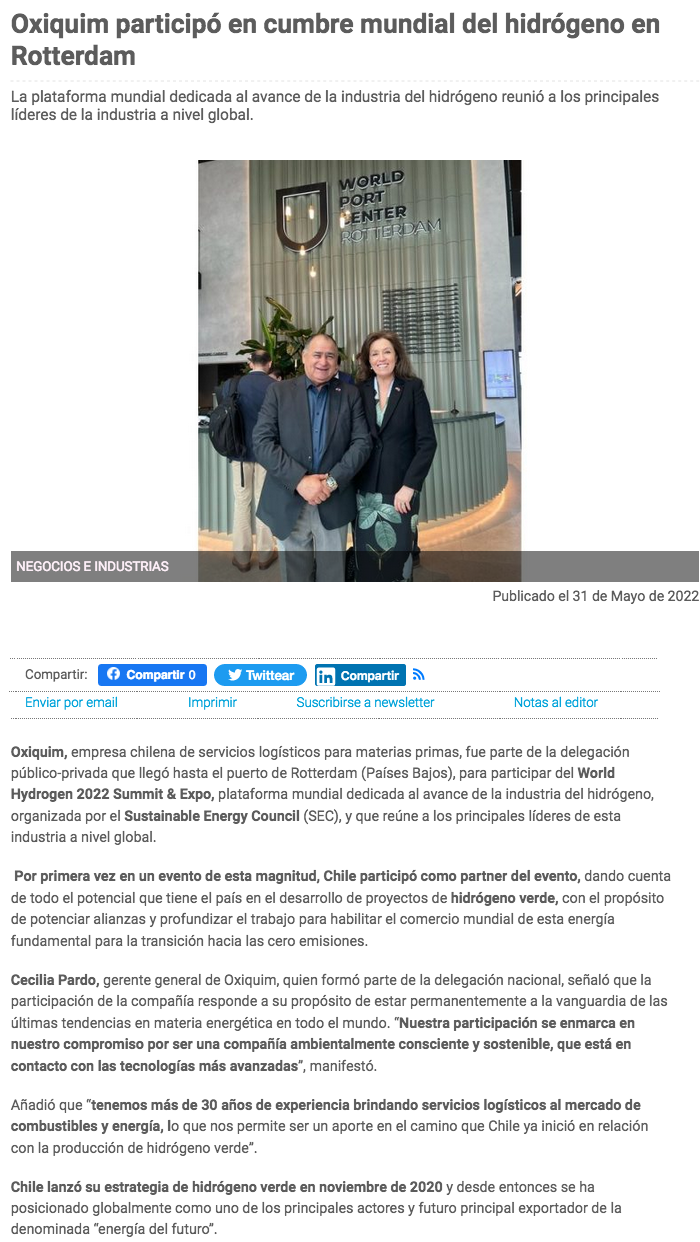 Oxiquim participó en cumbre mundial del hidrógeno en Rotterdam

La plataforma mundial dedicada al avance de la industria del hidrógeno reunió a los principales líderes de la industria a nivel global.

WORLD PORT CENTER ROTTERDAM

NEGOCIOS E INDUSTRIAS

Publicado el 31 de Mayo de 2022

Compartir: Compartir 0 Twittear Compartir

Enviar por email Imprimir Suscribirse a newsletter Notas al editor

Oxiquim, empresa chilena de servicios logísticos para materias primas, fue parte de la delegación público-privada que llegó hasta el puerto de Rotterdam (Países Bajos), para participar del World Hydrogen 2022 Summit & Expo, plataforma mundial dedicada al avance de la industria del hidrógeno, organizada por el Sustainable Energy Council (SEC), y que reúne a los principales líderes de esta industria a nivel global.

Por primera vez en un evento de esta magnitud, Chile participó como partner del evento, dando cuenta de todo el potencial que tiene el país en el desarrollo de proyectos de hidrógeno verde, con el propósito de potenciar alianzas y profundizar el trabajo para habilitar el comercio mundial de esta energía fundamental para la transición hacia las cero emisiones.

Cecilia Pardo, gerente general de Oxiquim, quien formó parte de la delegación nacional, señaló que la participación de la compañía responde a su propósito de estar permanentemente a la vanguardia de las últimas tendencias en materia energética en todo el mundo. "Nuestra participación se enmarca en nuestro compromiso por ser una compañía ambientalmente consciente y sostenible, que está en contacto con las tecnologías más avanzadas", manifestó.

Añadió que "tenemos más de 30 años de experiencia brindando servicios logísticos al mercado de combustibles y energía, lo que nos permite ser un aporte en el camino que Chile ya inició en relación con la producción de hidrógeno verde".

Chile lanzó su estrategia de hidrógeno verde en noviembre de 2020 y desde entonces se ha posicionado globalmente como uno de los principales actores y futuro principal exportador de la denominada "energía del futuro".